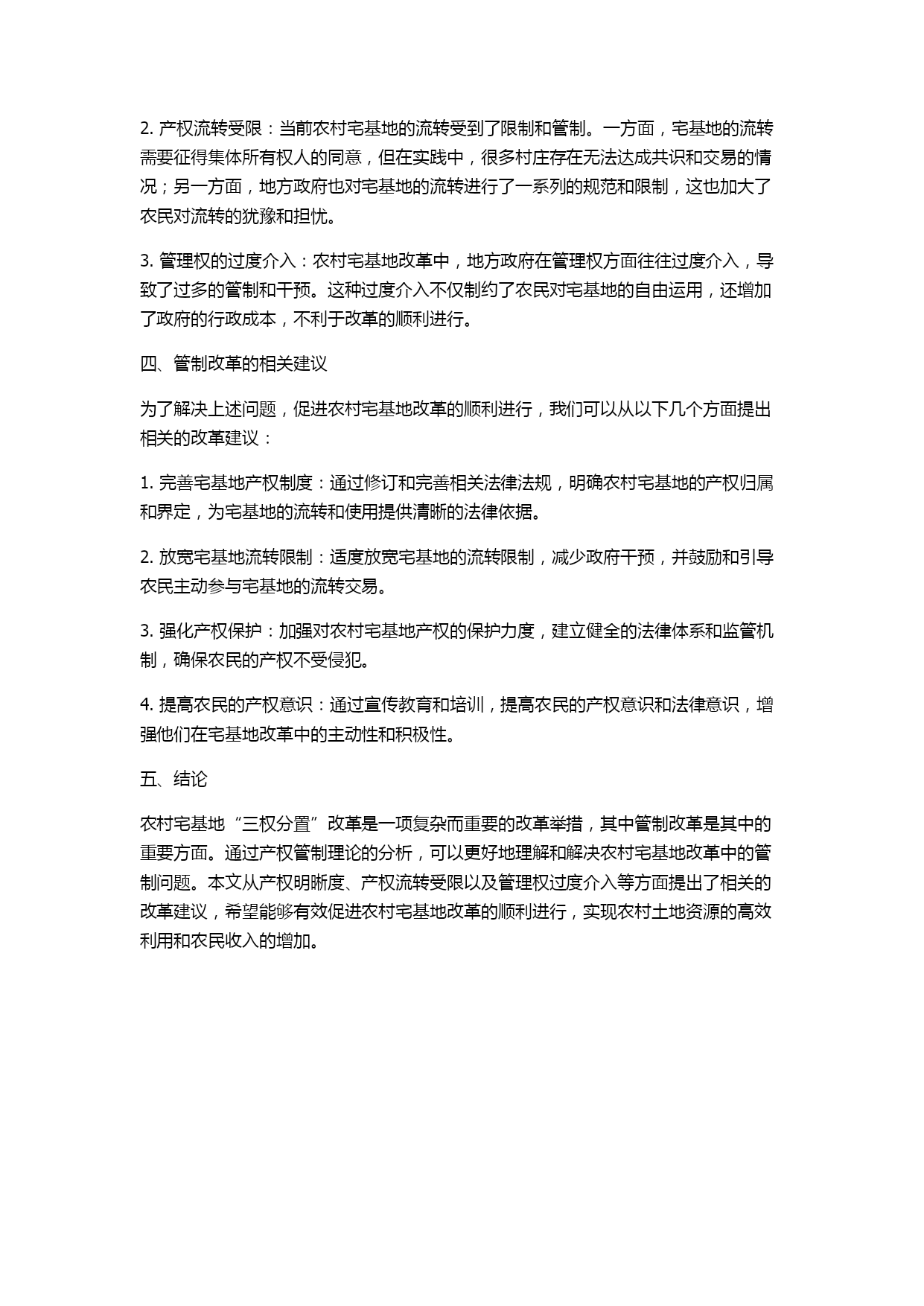 2. 产权流转受限：当前农村宅基地的流转受到了限制和管制。一方面，宅基地的流转需要征得集体所有权人的同意，但在实践中，很多村庄存在无法达成共识和交易的情况；另一方面，地方政府也对宅基地的流转进行了一系列的规范和限制，这也加大了农民对流转的犹豫和担忧。

3. 管理权的过度介入：农村宅基地改革中，地方政府在管理权方面往往过度介入，导致了过多的管制和干预。这种过度介入不仅制约了农民对宅基地的自由运用，还增加了政府的行政成本，不利于改革的顺利进行。

四、管制改革的相关建议

为了解决上述问题，促进农村宅基地改革的顺利进行，我们可以从以下几个方面提出相关的改革建议：

1. 完善宅基地产权制度：通过修订和完善相关法律法规，明确农村宅基地的产权归属和界定，为宅基地的流转和使用提供清晰的法律依据。

2. 放宽宅基地流转限制：适度放宽宅基地的流转限制，减少政府干预，并鼓励和引导农民主动参与宅基地的流转交易。

3. 强化产权保护：加强对农村宅基地产权的保护力度，建立健全的法律体系和监管机制，确保农民的产权不受侵犯。

4. 提高农民的产权意识：通过宣传教育和培训，提高农民的产权意识和法律意识，增强他们在宅基地改革中的主动性和积极性。

五、结论

农村宅基地“三权分置”改革是一项复杂而重要的改革举措，其中管制改革是其中的重要方面。通过产权管制理论的分析，可以更好地理解和解决农村宅基地改革中的管制问题。本文从产权明晰度、产权流转受限以及管理权过度介入等方面提出了相关的改革建议，希望能够有效促进农村宅基地改革的顺利进行，实现农村土地资源的高效利用和农民收入的增加。